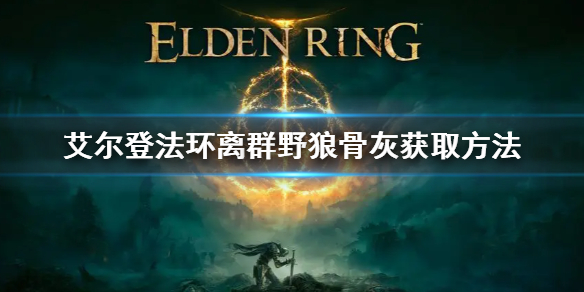 ELDEN RING

艾尔登法环离群野狼骨灰获取方法